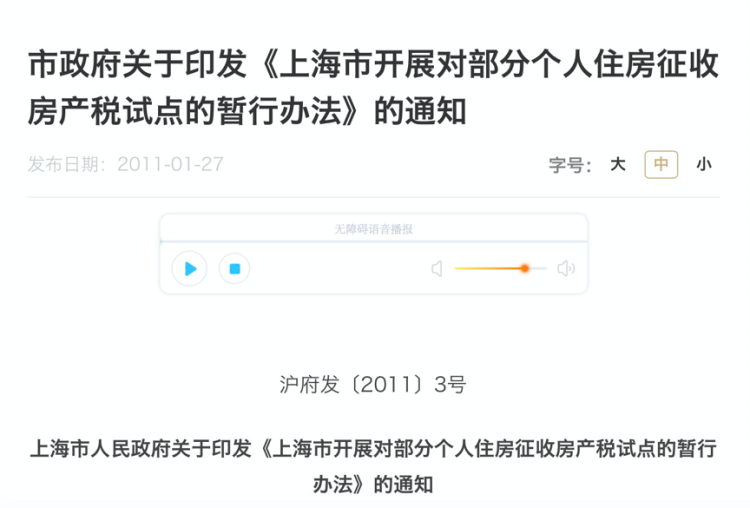 市政府关于印发《上海市开展对部分个人住房征收房产税试点的暂行办法》的通知

发布日期：2011-01-27

字号： 大 中 小

无障碍语音播报

沪府发〔2011〕3号

上海市人民政府关于印发《上海市开展对部分个人住房征收房产税试点的暂行办法》的通知